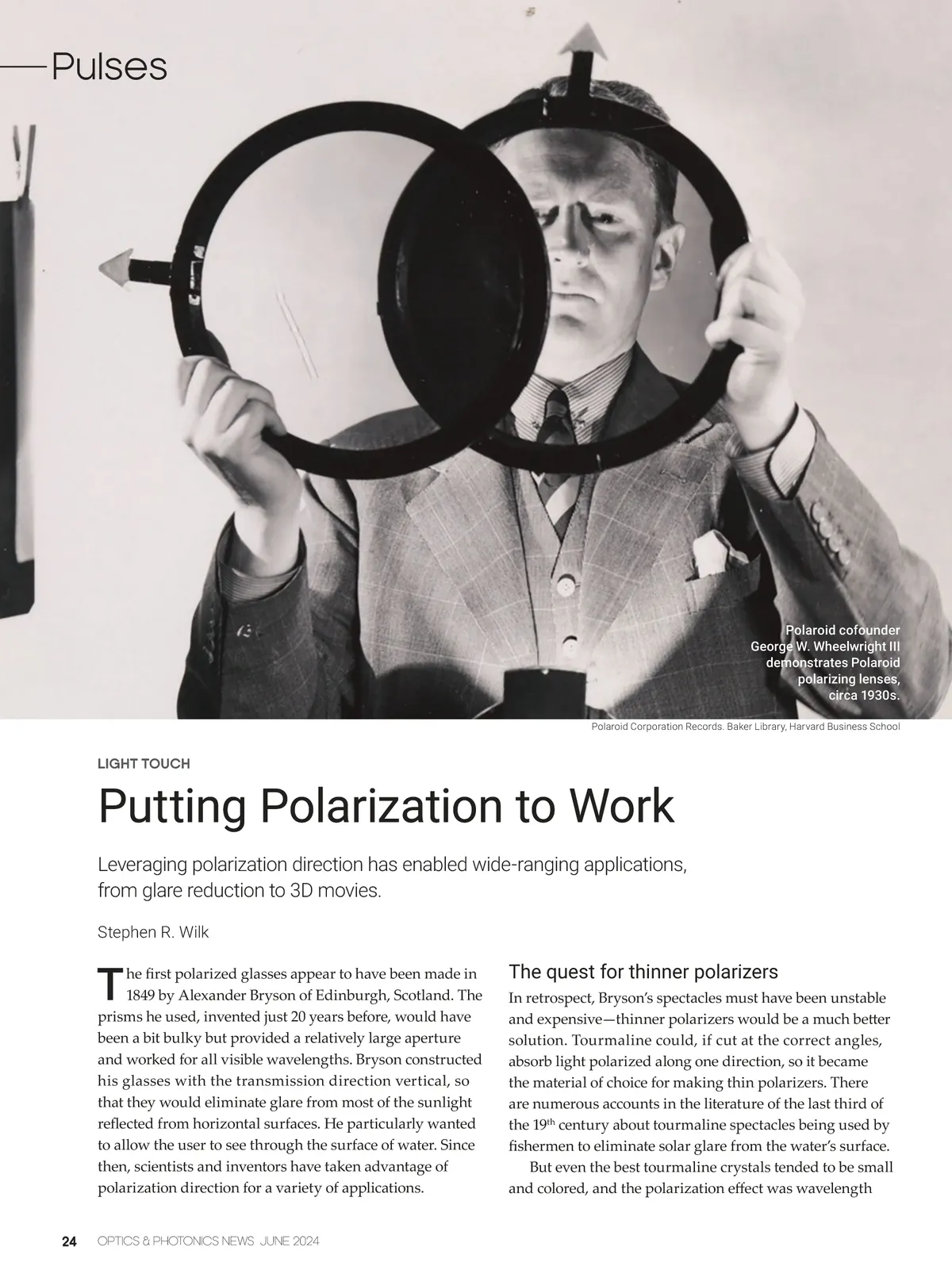 Pulses

Polaroid cofounder George W. Wheelwright III demonstrates Polaroid polarizing lenses, circa 1930s.

Polaroid Corporation Records. Baker Library, Harvard Business School

LIGHT TOUCH

Putting Polarization to Work

Leveraging polarization direction has enabled wide-ranging applications, from glare reduction to 3D movies.

Stephen R. Wilk

The first polarized glasses appear to have been made in 1849 by Alexander Bryson of Edinburgh, Scotland. The prisms he used, invented just 20 years before, would have been a bit bulky but provided a relatively large aperture and worked for all visible wavelengths. Bryson constructed his glasses with the transmission direction vertical, so that they would eliminate glare from most of the sunlight reflected from horizontal surfaces. He particularly wanted to allow the user to see through the surface of water. Since then, scientists and inventors have taken advantage of polarization direction for a variety of applications.

The quest for thinner polarizers

In retrospect, Bryson's spectacles must have been unstable and expensive—thinner polarizers would be a much better solution. Tourmaline could, if cut at the correct angles, absorb light polarized along one direction, so it became the material of choice for making thin polarizers. There are numerous accounts in the literature of the last third of the 19$^{th}$ century about tourmaline spectacles being used by fishermen to eliminate solar glare from the water's surface.

But even the best tourmaline crystals tended to be small and colored, and the polarization effect was wavelength

24 OPTICS & PHOTONICS NEWS JUNE 2024